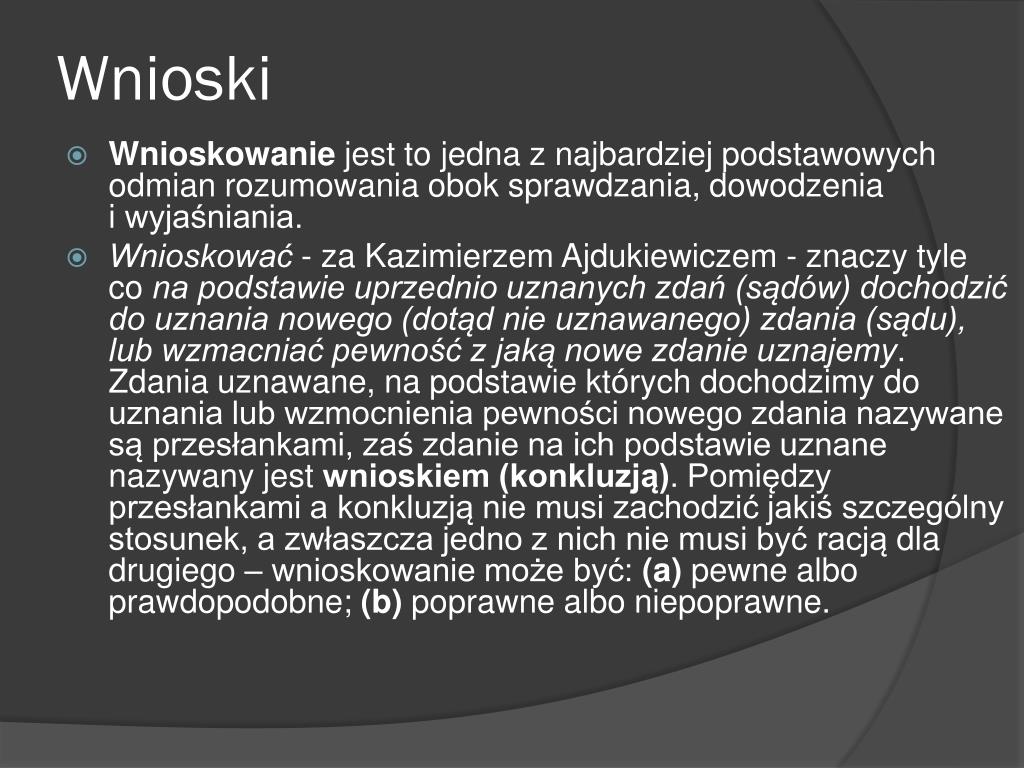 Wnioski

Wnioskowanie jest to jedna z najbardziej podstawowych odmian rozumowania obok sprawdzania, dowodzenia i wyjaśniania.

Wnioskować - za Kazimierzem Ajdukiewiczem - znaczy tyle co na podstawie uprzednio uznanych zdań (sądów) dochodzić do uznania nowego (dotąd nie uznawanego) zdania (sądu), lub wzmacniać pewność z jaką nowe zdanie uznajemy. Zdania uznawane, na podstawie których dochodzimy do uznania lub wzmocnienia pewności nowego zdania nazywane są przesłankami, zaś zdanie na ich podstawie uznane nazywany jest wnioskiem (konkluzją). Pomiędzy przesłankami a konkluzją nie musi zachodzić jakiś szczególny stosunek, a zwłaszcza jedno z nich nie musi być racją dla drugiego – wnioskowanie może być: (a) pewne albo prawdopodobne; (b) poprawne albo niepoprawne.